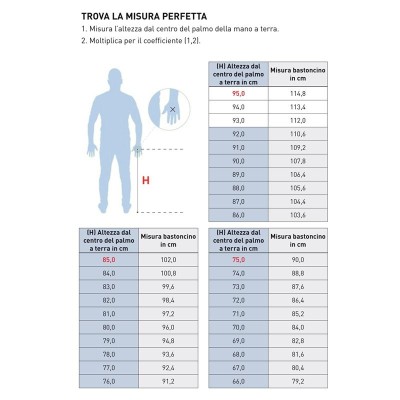 TROVA LA MISURA PERFETTA

1. Misura l'altezza dal centro del palmo della mano a terra.

2. Moltiplica per il coefficiente (1,2).

H

| (H) Altezza dal centro del palmo a terra in cm | Misura bastoncino in cm |
|---|---|
| 95,0 | 114,8 |
| 94,0 | 113,4 |
| 93,0 | 112,0 |
| 92,0 | 110,6 |
| 91,0 | 109,2 |
| 90,0 | 107,8 |
| 89,0 | 106,4 |
| 88,0 | 105,6 |
| 87,0 | 104,4 |
| 86,0 | 103,6 |

| (H) Altezza dal centro del palmo a terra in cm | Misura bastoncino in cm |
|---|---|
| 85,0 | 102,0 |
| 84,0 | 100,8 |
| 83,0 | 99,6 |
| 82,0 | 98,4 |
| 81,0 | 97,2 |
| 80,0 | 96,0 |
| 79,0 | 94,8 |
| 78,0 | 93,6 |
| 77,0 | 92,4 |
| 76,0 | 91,2 |

| (H) Altezza dal centro del palmo a terra in cm | Misura bastoncino in cm |
|---|---|
| 75,0 | 90,0 |
| 74,0 | 88,8 |
| 73,0 | 87,6 |
| 72,0 | 86,4 |
| 71,0 | 85,2 |
| 70,0 | 84,0 |
| 69,0 | 82,8 |
| 68,0 | 81,6 |
| 67,0 | 80,4 |
| 66,0 | 79,2 |